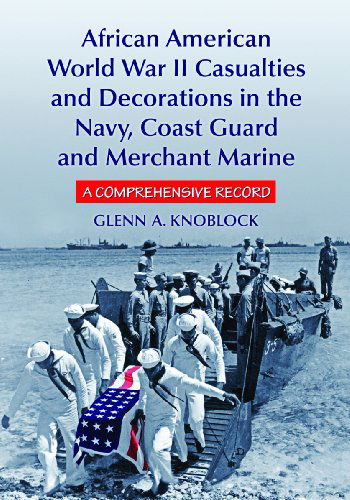 African American World War II Casualties and Decorations in the Navy, Coast Guard and Merchant Marine

A COMPREHENSIVE RECORD

GLENN A. KNOBLOCK